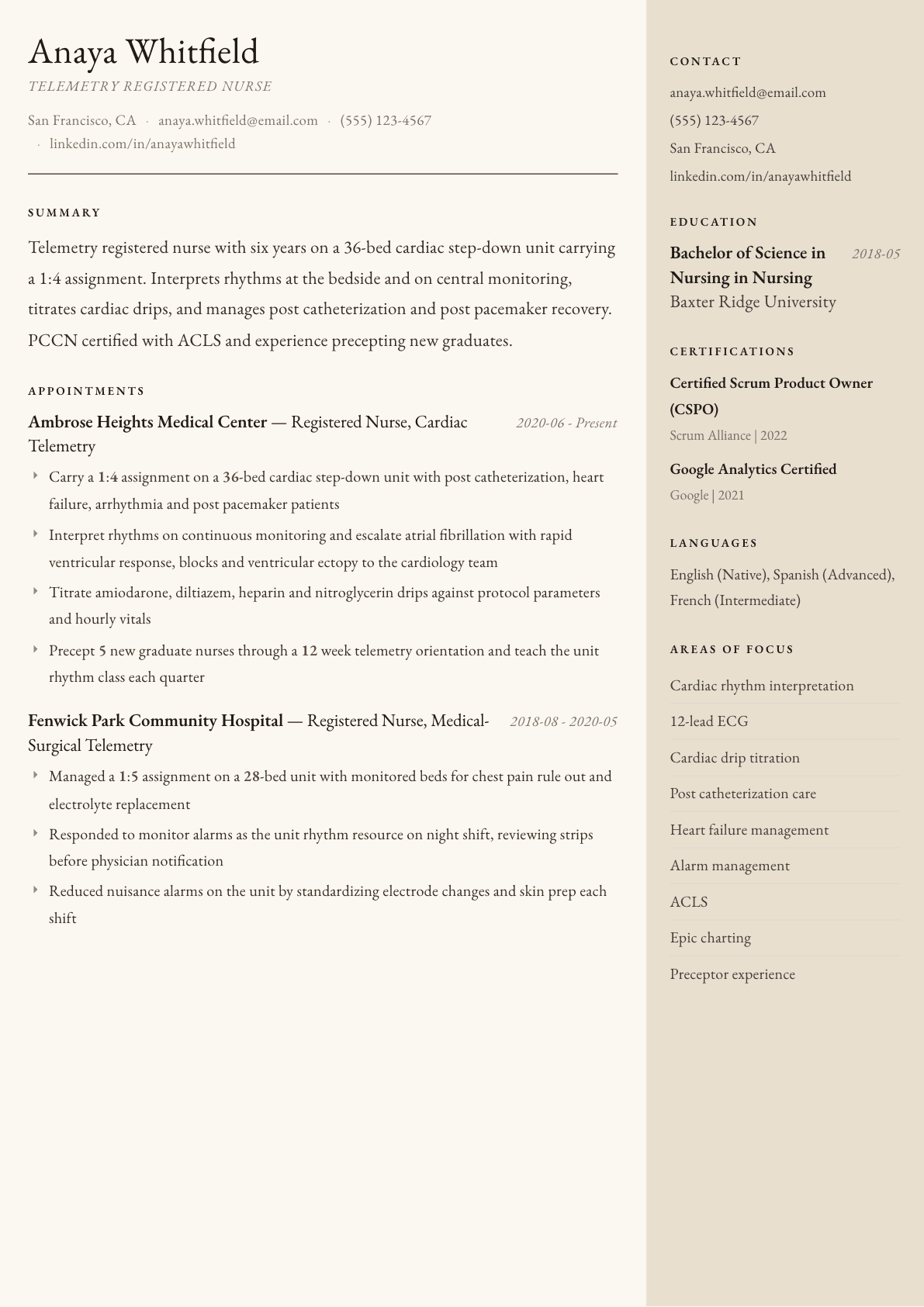 Anaya Whitfield

TELEMETRY REGISTERED NURSE

San Francisco, CA · anaya.whitfield@email.com · (555) 123-4567 · linkedin.com/in/anayawhitfield

SUMMARY

Telemetry registered nurse with six years on a 36-bed cardiac step-down unit carrying a 1:4 assignment. Interprets rhythms at the bedside and on central monitoring, titrates cardiac drips, and manages post catheterization and post pacemaker recovery. PCCN certified with ACLS and experience precepting new graduates.

APPOINTMENTS

Ambrose Heights Medical Center — Registered Nurse, Cardiac Telemetry 2020-06 - Present

‣ Carry a 1:4 assignment on a 36-bed cardiac step-down unit with post catheterization, heart failure, arrhythmia and post pacemaker patients

‣ Interpret rhythms on continuous monitoring and escalate atrial fibrillation with rapid ventricular response, blocks and ventricular ectopy to the cardiology team

‣ Titrate amiodarone, diltiazem, heparin and nitroglycerin drips against protocol parameters and hourly vitals

‣ Precept 5 new graduate nurses through a 12 week telemetry orientation and teach the unit rhythm class each quarter

Fenwick Park Community Hospital — Registered Nurse, Medical-Surgical Telemetry 2018-08 - 2020-05

‣ Managed a 1:5 assignment on a 28-bed unit with monitored beds for chest pain rule out and electrolyte replacement

‣ Responded to monitor alarms as the unit rhythm resource on night shift, reviewing strips before physician notification

‣ Reduced nuisance alarms on the unit by standardizing electrode changes and skin prep each shift

CONTACT

anaya.whitfield@email.com
(555) 123-4567
San Francisco, CA
linkedin.com/in/anayawhitfield

EDUCATION

Bachelor of Science in Nursing in Nursing 2018-05
Baxter Ridge University

CERTIFICATIONS

Certified Scrum Product Owner (CSPO)
Scrum Alliance | 2022

Google Analytics Certified
Google | 2021

LANGUAGES

English (Native), Spanish (Advanced), French (Intermediate)

AREAS OF FOCUS

Cardiac rhythm interpretation
12-lead ECG
Cardiac drip titration
Post catheterization care
Heart failure management
Alarm management
ACLS
Epic charting
Preceptor experience